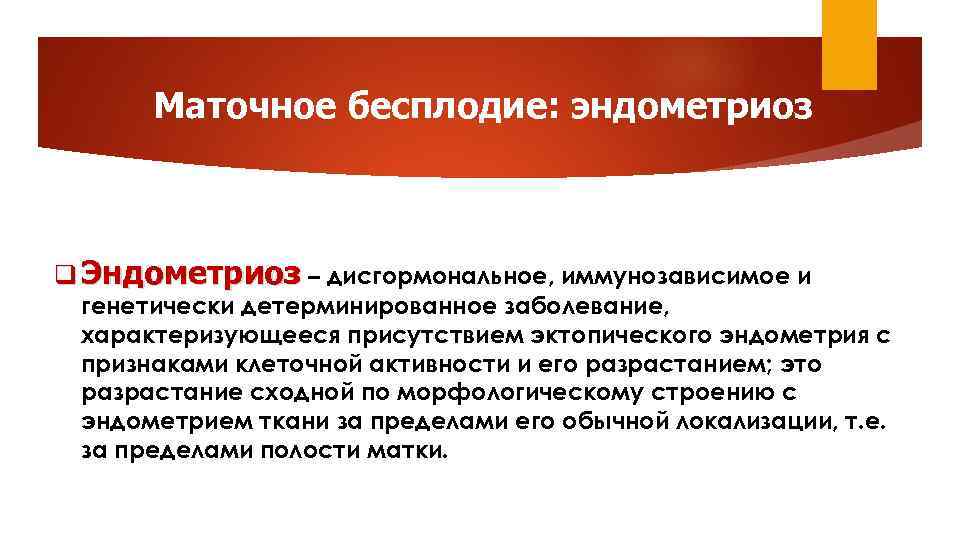 Маточное бесплодие: эндометриоз

Эндометриоз – дисгормональное, иммунозависимое и генетически детерминированное заболевание, характеризующееся присутствием эктопического эндометрия с признаками клеточной активности и его разрастанием; это разрастание сходной по морфологическому строению с эндометрием ткани за пределами его обычной локализации, т.е. за пределами полости матки.